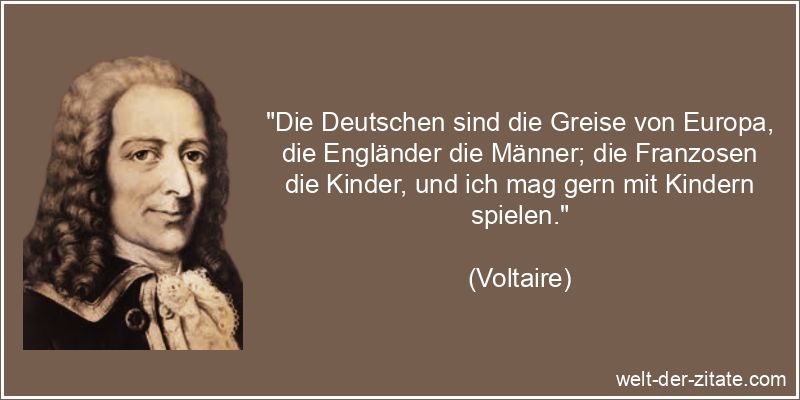 "Die Deutschen sind die Greise von Europa, die Engländer die Männer; die Franzosen die Kinder, und ich mag gern mit Kindern spielen."

(Voltaire)

welt-der-zitate.com